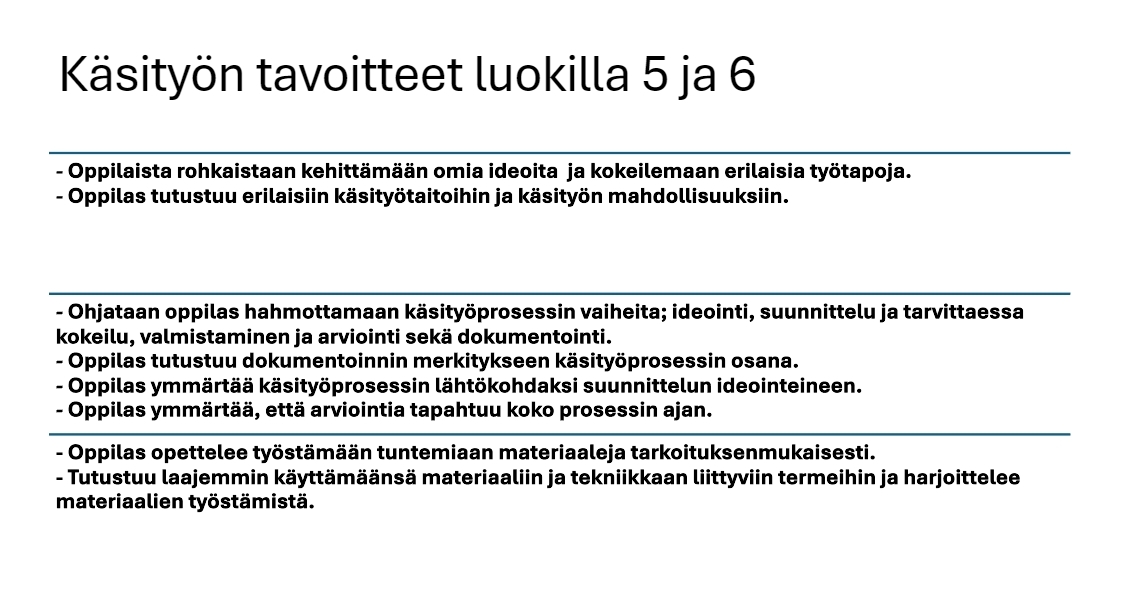 Käsityön tavoitteet luokilla 5 ja 6

- Oppilaista rohkaistaan kehittämään omia ideoita ja kokeilemaan erilaisia työtapoja.
- Oppilas tutustuu erilaisiin käsityötaitoihin ja käsityön mahdollisuuksiin.

- Ohjataan oppilas hahmottamaan käsityöprosessin vaiheita; ideointi, suunnittelu ja tarvittaessa kokeilu, valmistaminen ja arviointi sekä dokumentointi.
- Oppilas tutustuu dokumentoinnin merkitykseen käsityöprosessin osana.
- Oppilas ymmärtää käsityöprosessin lähtökohdaksi suunnittelun ideointeineen.
- Oppilas ymmärtää, että arviointia tapahtuu koko prosessin ajan.

- Oppilas opettelee työstämään tuntemiaan materiaaleja tarkoituksenmukaisesti.
- Tutustuu laajemmin käyttämäänsä materiaaliin ja tekniikkaan liittyviin termeihin ja harjoittelee materiaalien työstämistä.